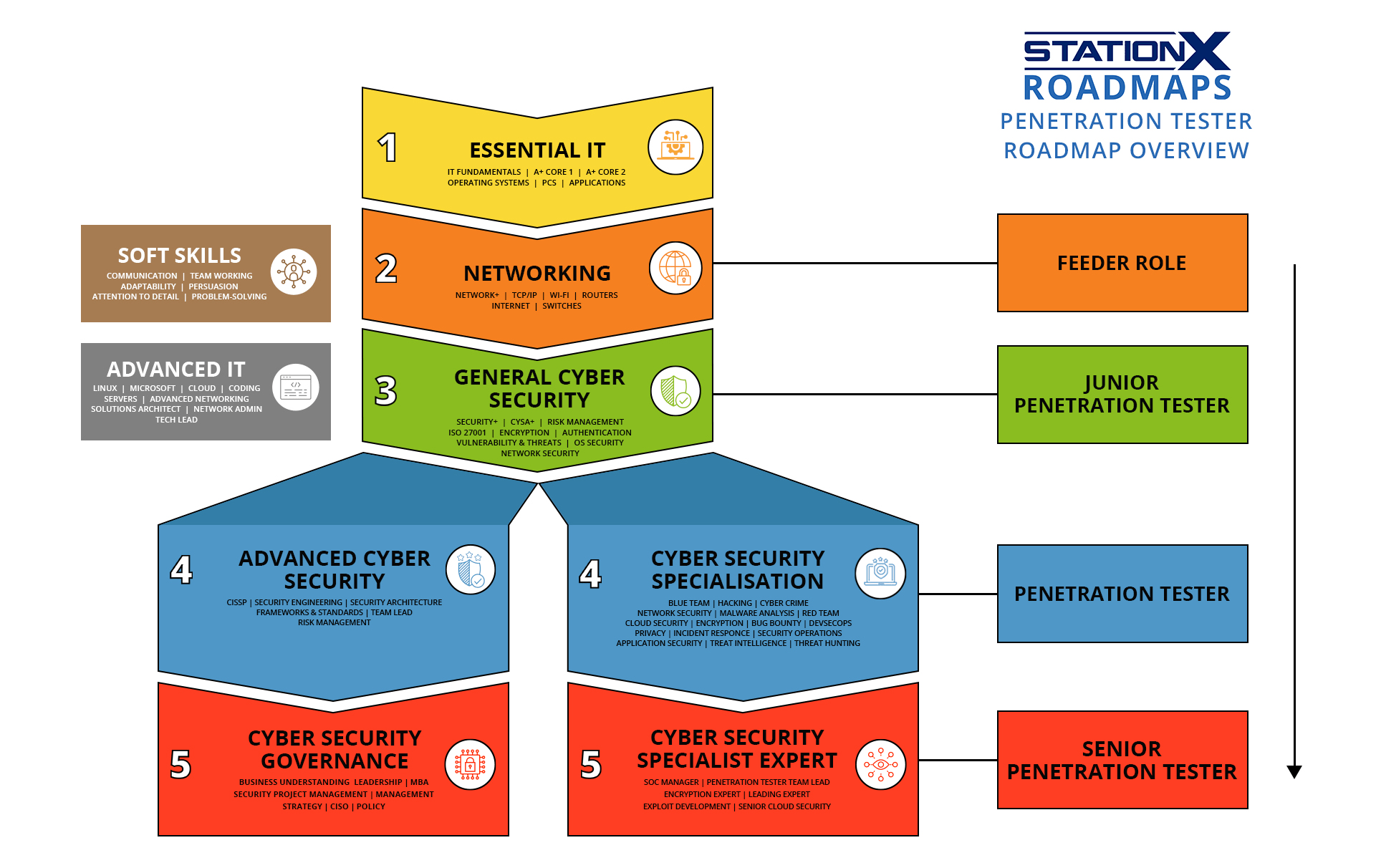 STATIONX
ROADMAPS
PENETRATION TESTER
ROADMAP OVERVIEW

1
ESSENTIAL IT
IT FUNDAMENTALS | A+ CORE 1 | A+ CORE 2
OPERATING SYSTEMS | PCS | APPLICATIONS

SOFT SKILLS
COMMUNICATION | TEAM WORKING
ADAPTABILITY | PERSUASION
ATTENTION TO DETAIL | PROBLEM-SOLVING

2
NETWORKING
NETWORK+ | TCP/IP | WI-FI | ROUTERS
INTERNET | SWITCHES

FEEDER ROLE

ADVANCED IT
LINUX | MICROSOFT | CLOUD | CODING
SERVERS | ADVANCED NETWORKING
SOLUTIONS ARCHITECT | NETWORK ADMIN
TECH LEAD

3
GENERAL CYBER SECURITY
SECURITY+ | CYSA+ | RISK MANAGEMENT
ISO 27001 | ENCRYPTION | AUTHENTICATION
VULNERABILITY & THREATS | OS SECURITY
NETWORK SECURITY

JUNIOR PENETRATION TESTER

4
ADVANCED CYBER SECURITY
CISSP | SECURITY ENGINEERING | SECURITY ARCHITECTURE
FRAMEWORKS & STANDARDS | TEAM LEAD
RISK MANAGEMENT

4
CYBER SECURITY SPECIALISATION
BLUE TEAM | HACKING | CYBER CRIME
NETWORK SECURITY | MALWARE ANALYSIS | RED TEAM
CLOUD SECURITY | ENCRYPTION | BUG BOUNTY | DEVSECOPS
PRIVACY | INCIDENT RESPONCE | SECURITY OPERATIONS
APPLICATION SECURITY | TREAT INTELLIGENCE | THREAT HUNTING

PENETRATION TESTER

5
CYBER SECURITY GOVERNANCE
BUSINESS UNDERSTANDING LEADERSHIP | MBA
SECURITY PROJECT MANAGEMENT | MANAGEMENT
STRATEGY | CISO | POLICY

5
CYBER SECURITY SPECIALIST EXPERT
SOC MANAGER | PENETRATION TESTER TEAM LEAD
ENCRYPTION EXPERT | LEADING EXPERT
EXPLOIT DEVELOPMENT | SENIOR CLOUD SECURITY

SENIOR PENETRATION TESTER